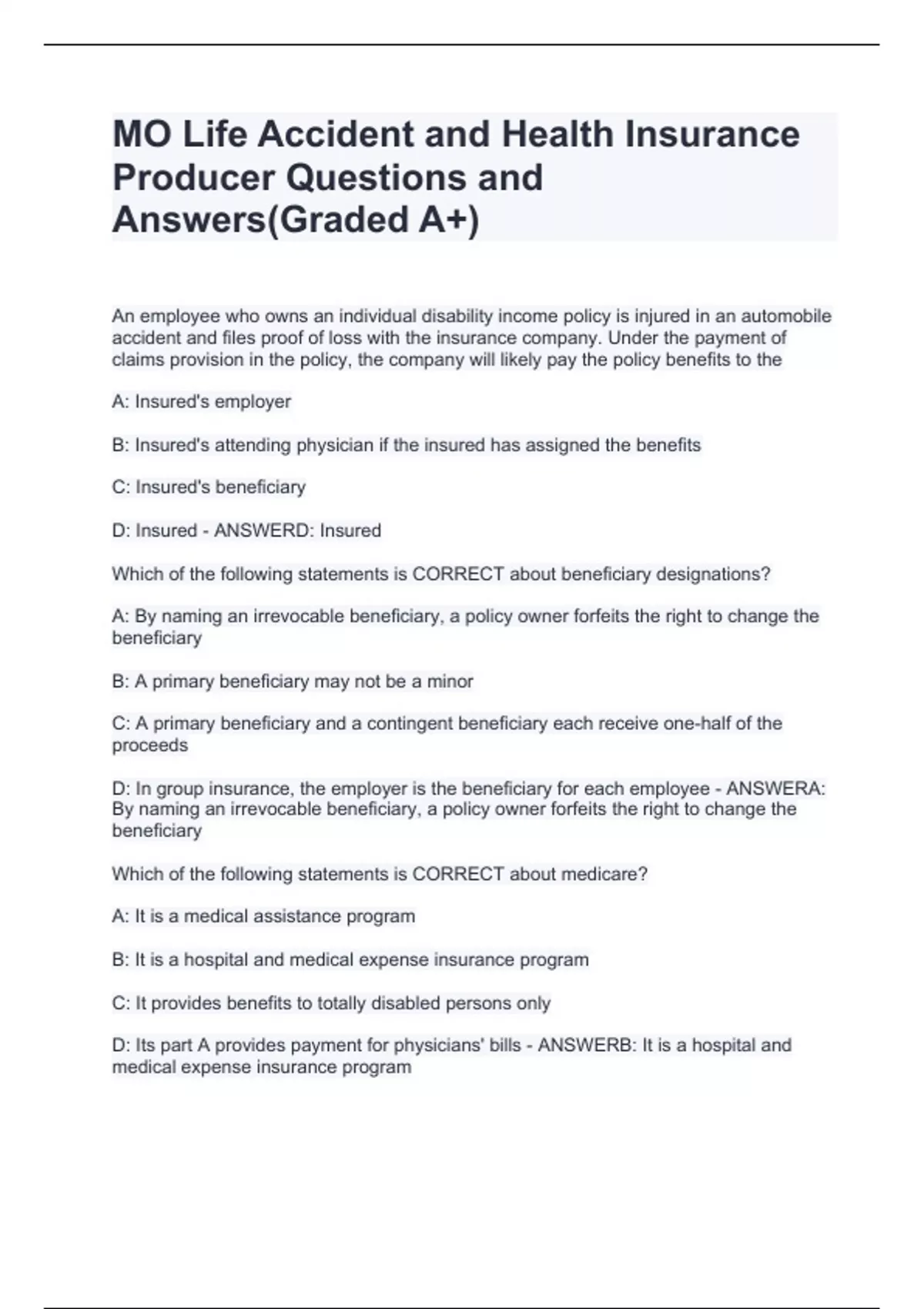 MO Life Accident and Health Insurance Producer Questions and Answers(Graded A+)

An employee who owns an individual disability income policy is injured in an automobile accident and files proof of loss with the insurance company. Under the payment of claims provision in the policy, the company will likely pay the policy benefits to the

A: Insured's employer

B: Insured's attending physician if the insured has assigned the benefits

C: Insured's beneficiary

D: Insured - ANSWERD: Insured

Which of the following statements is CORRECT about beneficiary designations?

A: By naming an irrevocable beneficiary, a policy owner forfeits the right to change the beneficiary

B: A primary beneficiary may not be a minor

C: A primary beneficiary and a contingent beneficiary each receive one-half of the proceeds

D: In group insurance, the employer is the beneficiary for each employee - ANSWERA: By naming an irrevocable beneficiary, a policy owner forfeits the right to change the beneficiary

Which of the following statements is CORRECT about medicare?

A: It is a medical assistance program

B: It is a hospital and medical expense insurance program

C: It provides benefits to totally disabled persons only

D: Its part A provides payment for physicians' bills - ANSWERB: It is a hospital and medical expense insurance program